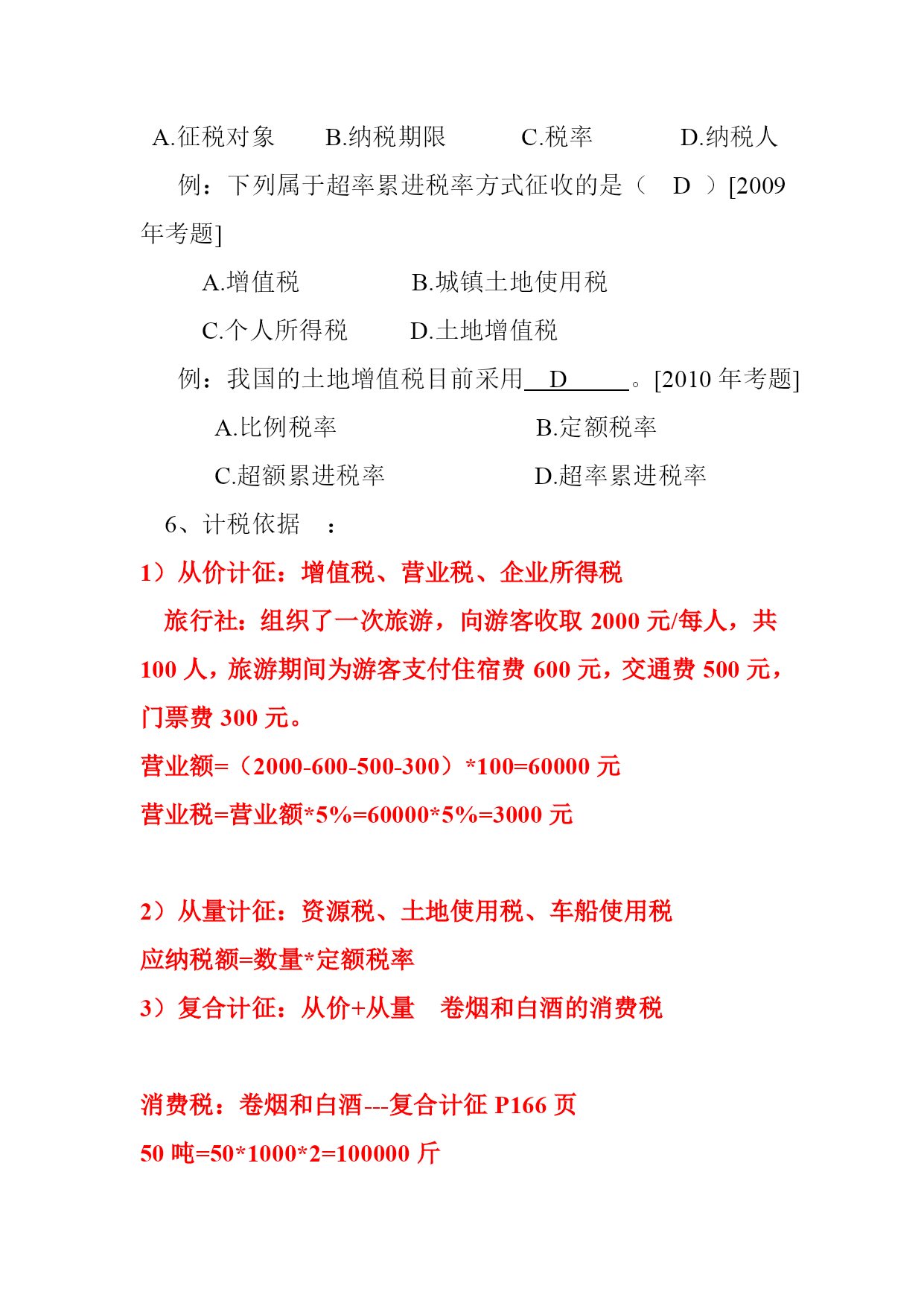 A.征税对象　　B.纳税期限　　　C.税率　　　　D.纳税人

例：下列属于超率累进税率方式征收的是（　D　）[2009年考题]

A.增值税　　　　　B.城镇土地使用税

C.个人所得税　　　D.土地增值税

例：我国的土地增值税目前采用　D　　　。[2010 年考题]

A.比例税率　　　　　　　　B.定额税率

C.超额累进税率　　　　　　D.超率累进税率

6、计税依据　：

1）从价计征：增值税、营业税、企业所得税

旅行社：组织了一次旅游，向游客收取 2000 元/每人，共 100 人，旅游期间为游客支付住宿费 600 元，交通费 500 元，门票费 300 元。

营业额=（2000-600-500-300）*100=60000 元

营业税=营业额*5%=60000*5%=3000 元

2）从量计征：资源税、土地使用税、车船使用税

应纳税额=数量*定额税率

3）复合计征：从价+从量　卷烟和白酒的消费税

消费税：卷烟和白酒---复合计征 P166 页

50 吨=50*1000*2=100000 斤